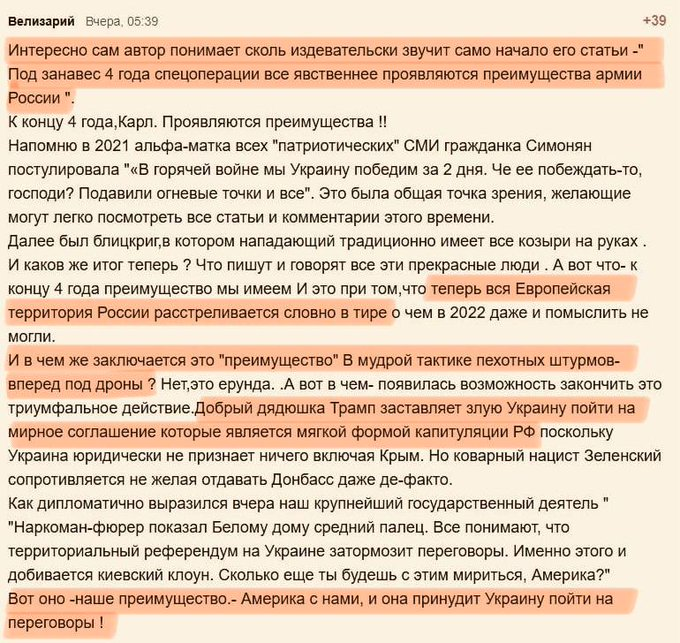 Велизарий Вчера, 05:39 +39

Интересно сам автор понимает сколь издевательски звучит само начало его статьи -" Под занавес 4 года спецоперации все явственнее проявляются преимущества армии России ".
К концу 4 года,Карл. Проявляются преимущества !!
Напомню в 2021 альфа-матка всех "патриотических" СМИ гражданка Симонян постулировала "«В горячей войне мы Украину победим за 2 дня. Че ее побеждать-то, господи? Подавили огневые точки и все". Это была общая точка зрения, желающие могут легко посмотреть все статьи и комментарии этого времени.
Далее был блицкриг,в котором нападающий традиционно имеет все козыри на руках . И каков же итог теперь ? Что пишут и говорят все эти прекрасные люди . А вот что- к концу 4 года преимущество мы имеем И это при том,что теперь вся Европейская территория России расстреливается словно в тире о чем в 2022 даже и помыслить не могли.
И в чем же заключается это "преимущество" В мудрой тактике пехотных штурмов- вперед под дроны ? Нет,это ерунда. .А вот в чем- появилась возможность закончить это триумфальное действие.Добрый дядюшка Трамп заставляет злую Украину пойти на мирное соглашение которые является мягкой формой капитуляции РФ поскольку Украина юридически не признает ничего включая Крым. Но коварный нацист Зеленский сопротивляется не желая отдавать Донбасс даже де-факто.
Как дипломатично выразился вчера наш крупнейший государственный деятель " "Наркоман-фюрер показал Белому дому средний палец. Все понимают, что территориальный референдум на Украине затормозит переговоры. Именно этого и добивается киевский клоун. Сколько еще ты будешь с этим мириться, Америка?"
Вот оно -наше преимущество.- Америка с нами, и она принудит Украину пойти на переговоры !